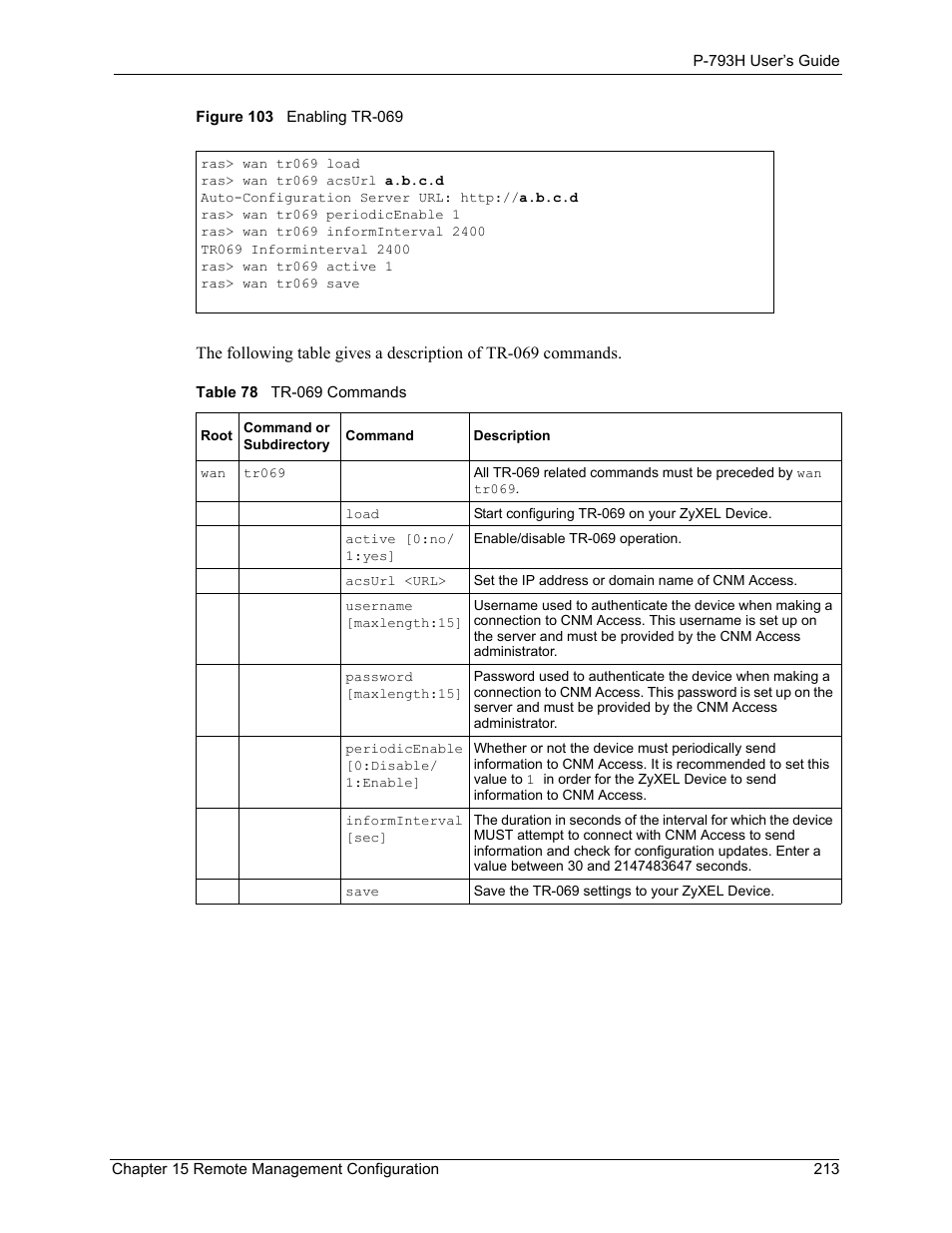 P-793H User's Guide

Figure 103 Enabling TR-069

ras> wan tr069 load
ras> wan tr069 acsUrl a.b.c.d
Auto-Configuration Server URL: http://a.b.c.d
ras> wan tr069 periodicEnable 1
ras> wan tr069 informInterval 2400
TR069 Informinterval 2400
ras> wan tr069 active 1
ras> wan tr069 save

The following table gives a description of TR-069 commands.

Table 78 TR-069 Commands

| Root | Command or Subdirectory | Command | Description |
|---|---|---|---|
| wan | tr069 | | All TR-069 related commands must be preceded by wan tr069. |
| | | load | Start configuring TR-069 on your ZyXEL Device. |
| | | active [0:no/ 1:yes] | Enable/disable TR-069 operation. |
| | | acsUrl <URL> | Set the IP address or domain name of CNM Access. |
| | | username [maxlength:15] | Username used to authenticate the device when making a connection to CNM Access. This username is set up on the server and must be provided by the CNM Access administrator. |
| | | password [maxlength:15] | Password used to authenticate the device when making a connection to CNM Access. This password is set up on the server and must be provided by the CNM Access administrator. |
| | | periodicEnable [0:Disable/ 1:Enable] | Whether or not the device must periodically send information to CNM Access. It is recommended to set this value to 1 in order for the ZyXEL Device to send information to CNM Access. |
| | | informInterval [sec] | The duration in seconds of the interval for which the device MUST attempt to connect with CNM Access to send information and check for configuration updates. Enter a value between 30 and 2147483647 seconds. |
| | | save | Save the TR-069 settings to your ZyXEL Device. |

Chapter 15 Remote Management Configuration 213